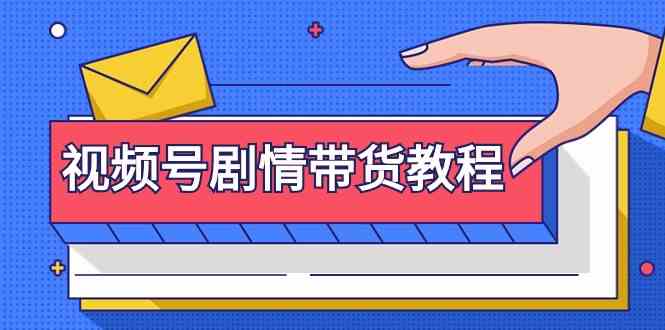 视频号剧情带货教程